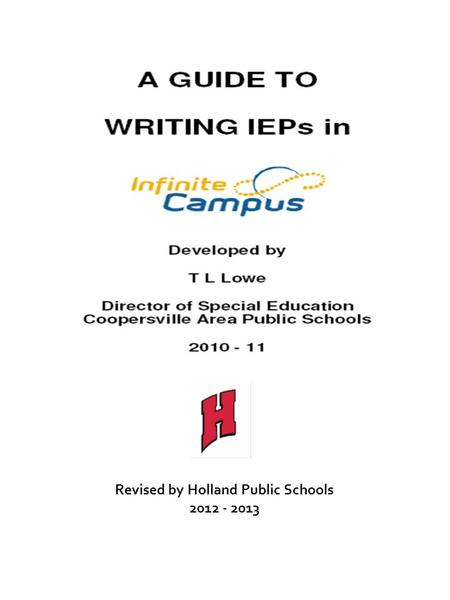 A GUIDE TO

WRITING IEPs in

Infinite Campus

Developed by

T L Lowe

Director of Special Education
Coopersville Area Public Schools

2010 - 11

H

Revised by Holland Public Schools
2012 - 2013